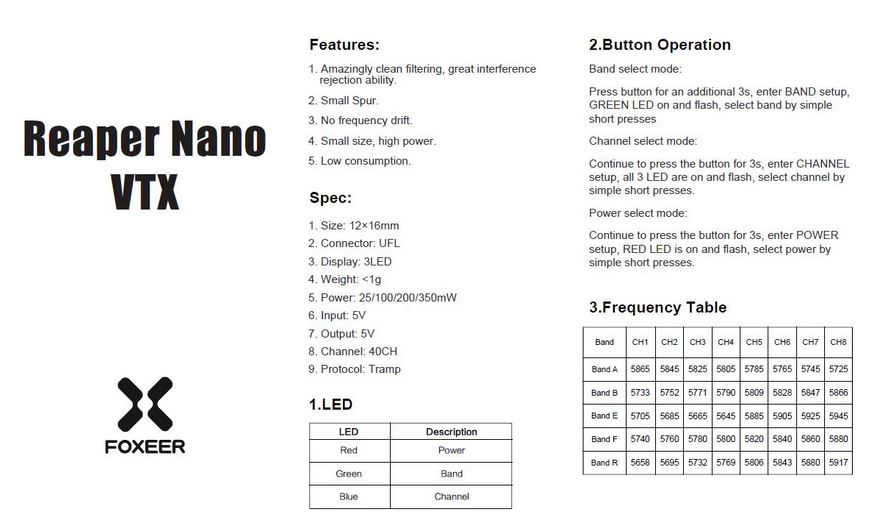 Reaper Nano VTX

FOXEER

Features:

1. Amazingly clean filtering, great interference rejection ability.
2. Small Spur.
3. No frequency drift.
4. Small size, high power.
5. Low consumption.

Spec:

1. Size: 12×16mm
2. Connector: UFL
3. Display: 3LED
4. Weight: <1g
5. Power: 25/100/200/350mW
6. Input: 5V
7. Output: 5V
8. Channel: 40CH
9. Protocol: Tramp

1.LED

| LED | Description |
|---|---|
| Red | Power |
| Green | Band |
| Blue | Channel |

2.Button Operation

Band select mode:

Press button for an additional 3s, enter BAND setup, GREEN LED on and flash, select band by simple short presses

Channel select mode:

Continue to press the button for 3s, enter CHANNEL setup, all 3 LED are on and flash, select channel by simple short presses.

Power select mode:

Continue to press the button for 3s, enter POWER setup, RED LED is on and flash, select power by simple short presses.

3.Frequency Table

| Band | CH1 | CH2 | CH3 | CH4 | CH5 | CH6 | CH7 | CH8 |
|---|---|---|---|---|---|---|---|---|
| Band A | 5865 | 5845 | 5825 | 5805 | 5785 | 5765 | 5745 | 5725 |
| Band B | 5733 | 5752 | 5771 | 5790 | 5809 | 5828 | 5847 | 5866 |
| Band E | 5705 | 5685 | 5665 | 5645 | 5885 | 5905 | 5925 | 5945 |
| Band F | 5740 | 5760 | 5780 | 5800 | 5820 | 5840 | 5860 | 5880 |
| Band R | 5658 | 5695 | 5732 | 5769 | 5806 | 5843 | 5880 | 5917 |